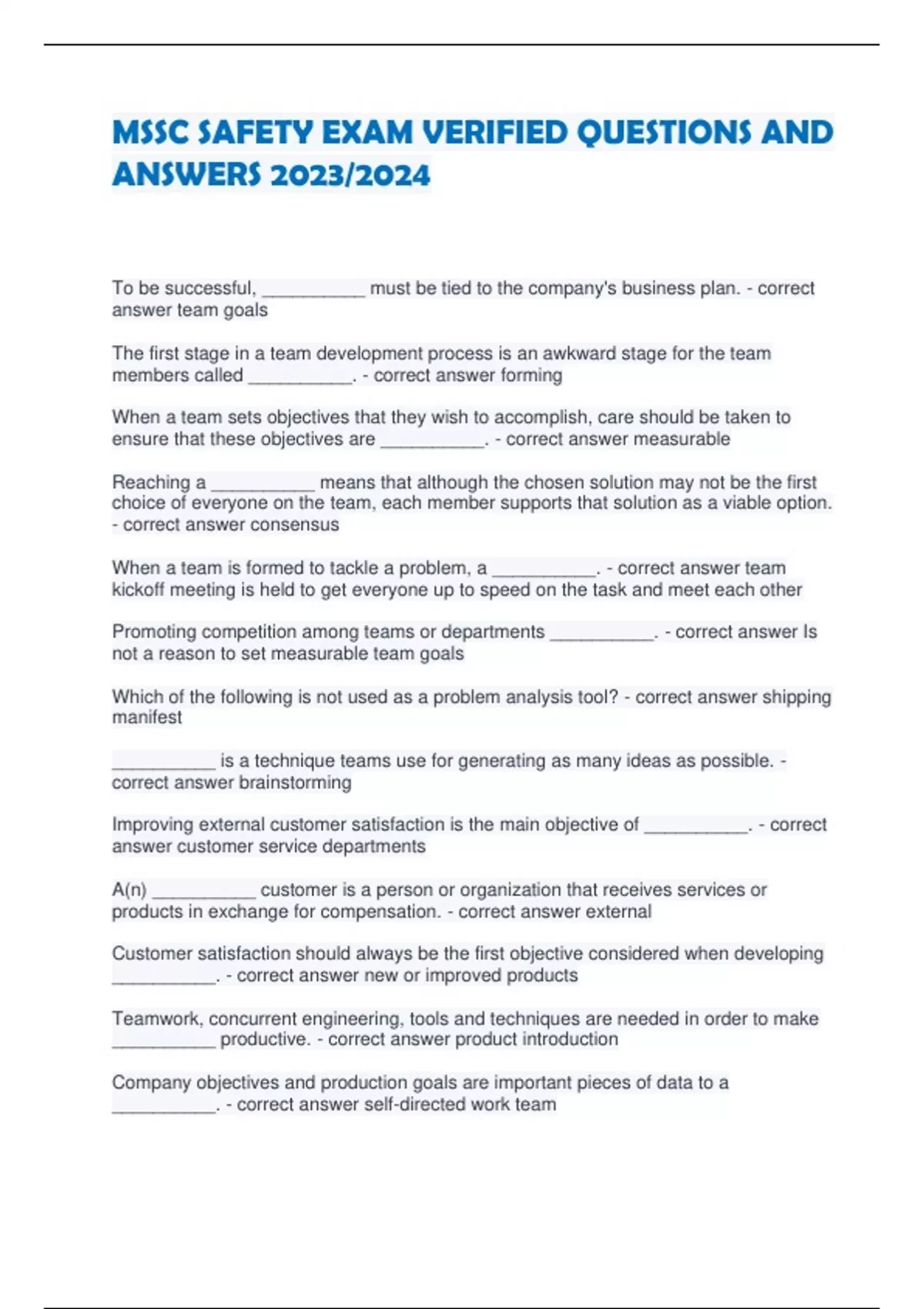 MSSC SAFETY EXAM VERIFIED QUESTIONS AND ANSWERS 2023/2024

To be successful, __________ must be tied to the company's business plan. - correct answer team goals

The first stage in a team development process is an awkward stage for the team members called __________. - correct answer forming

When a team sets objectives that they wish to accomplish, care should be taken to ensure that these objectives are __________. - correct answer measurable

Reaching a __________ means that although the chosen solution may not be the first choice of everyone on the team, each member supports that solution as a viable option. - correct answer consensus

When a team is formed to tackle a problem, a __________. - correct answer team kickoff meeting is held to get everyone up to speed on the task and meet each other

Promoting competition among teams or departments __________. - correct answer Is not a reason to set measurable team goals

Which of the following is not used as a problem analysis tool? - correct answer shipping manifest

__________ is a technique teams use for generating as many ideas as possible. - correct answer brainstorming

Improving external customer satisfaction is the main objective of __________. - correct answer customer service departments

A(n) __________ customer is a person or organization that receives services or products in exchange for compensation. - correct answer external

Customer satisfaction should always be the first objective considered when developing __________. - correct answer new or improved products

Teamwork, concurrent engineering, tools and techniques are needed in order to make __________ productive. - correct answer product introduction

Company objectives and production goals are important pieces of data to a __________. - correct answer self-directed work team